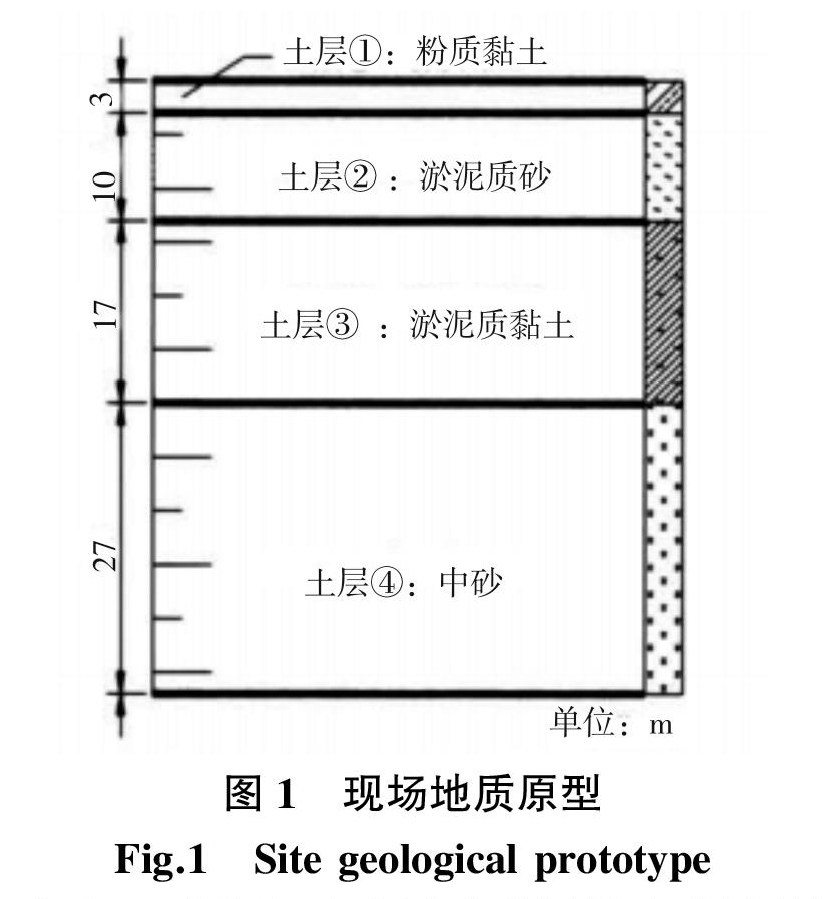 土层①：粉质黏土

3

10

土层②：淤泥质砂

17

土层③：淤泥质黏土

27

土层④：中砂

单位：m

图 1 现场地质原型

Fig.1 Site geological prototype